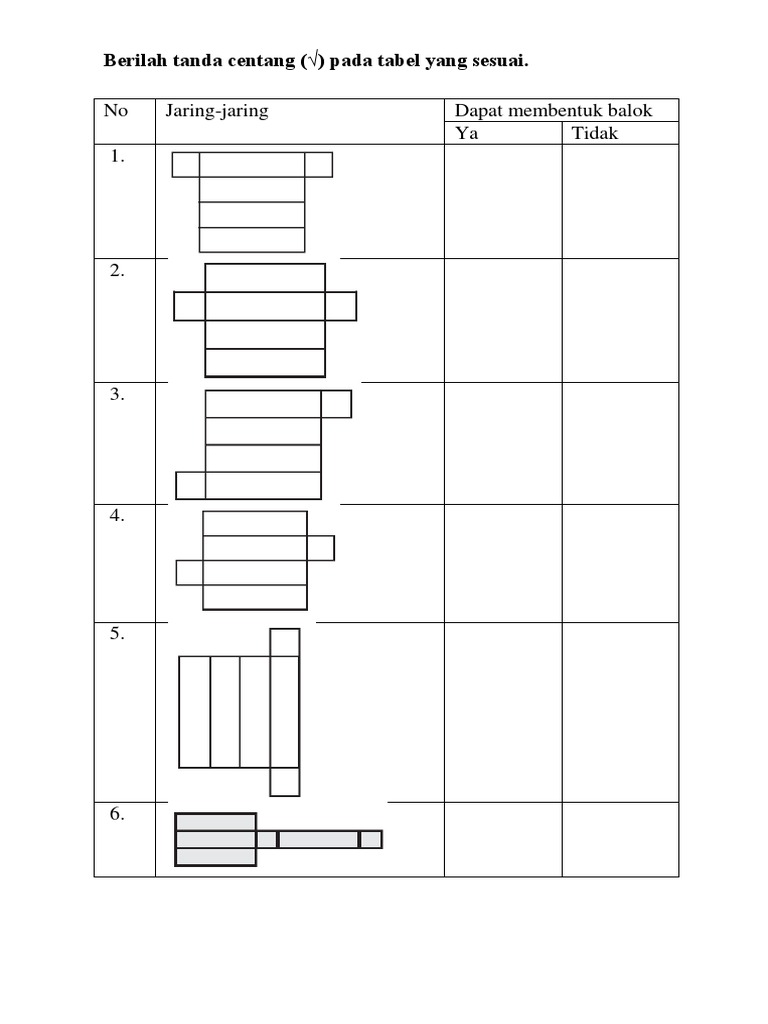 Berilah tanda centang (√) pada tabel yang sesuai.

| No | Jaring-jaring | Dapat membentuk balok | |
|---|---|---|---|
| | | Ya | Tidak |
| 1. | | | |
| 2. | | | |
| 3. | | | |
| 4. | | | |
| 5. | | | |
| 6. | | | |